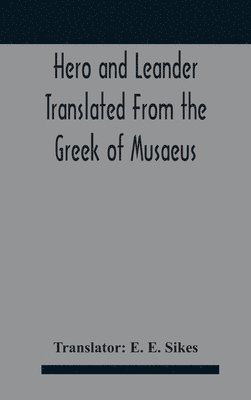 Hero and Leander Translated From the Greek of Musaeus

Translator: E. E. Sikes